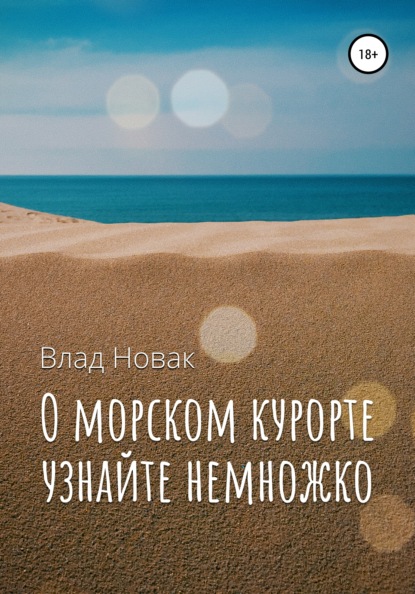 18+

Влад Новак

О морском курорте узнайте немножко